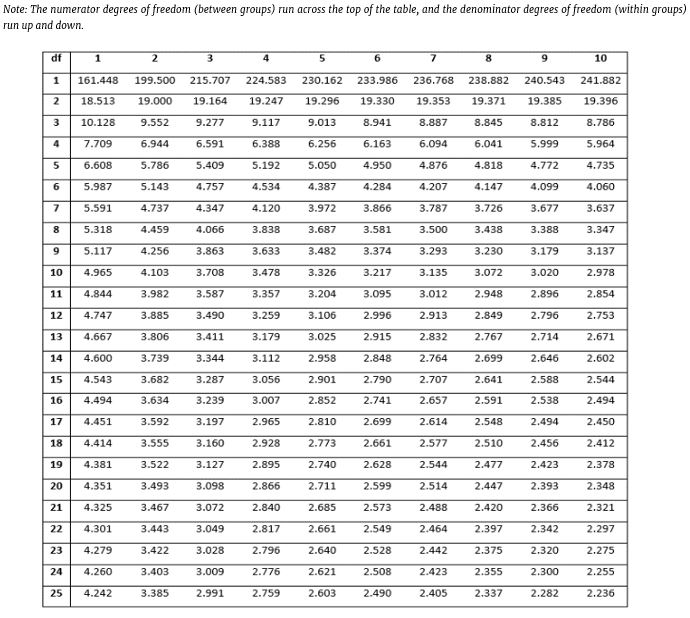 Note: The numerator degrees of freedom (between groups) run across the top of the table, and the denominator degrees of freedom (within groups) run up and down.

| df | 1 | 2 | 3 | 4 | 5 | 6 | 7 | 8 | 9 | 10 |
|---|---|---|---|---|---|---|---|---|---|---|
| 1 | 161.448 | 199.500 | 215.707 | 224.583 | 230.162 | 233.986 | 236.768 | 238.882 | 240.543 | 241.882 |
| 2 | 18.513 | 19.000 | 19.164 | 19.247 | 19.296 | 19.330 | 19.353 | 19.371 | 19.385 | 19.396 |
| 3 | 10.128 | 9.552 | 9.277 | 9.117 | 9.013 | 8.941 | 8.887 | 8.845 | 8.812 | 8.786 |
| 4 | 7.709 | 6.944 | 6.591 | 6.388 | 6.256 | 6.163 | 6.094 | 6.041 | 5.999 | 5.964 |
| 5 | 6.608 | 5.786 | 5.409 | 5.192 | 5.050 | 4.950 | 4.876 | 4.818 | 4.772 | 4.735 |
| 6 | 5.987 | 5.143 | 4.757 | 4.534 | 4.387 | 4.284 | 4.207 | 4.147 | 4.099 | 4.060 |
| 7 | 5.591 | 4.737 | 4.347 | 4.120 | 3.972 | 3.866 | 3.787 | 3.726 | 3.677 | 3.637 |
| 8 | 5.318 | 4.459 | 4.066 | 3.838 | 3.687 | 3.581 | 3.500 | 3.438 | 3.388 | 3.347 |
| 9 | 5.117 | 4.256 | 3.863 | 3.633 | 3.482 | 3.374 | 3.293 | 3.230 | 3.179 | 3.137 |
| 10 | 4.965 | 4.103 | 3.708 | 3.478 | 3.326 | 3.217 | 3.135 | 3.072 | 3.020 | 2.978 |
| 11 | 4.844 | 3.982 | 3.587 | 3.357 | 3.204 | 3.095 | 3.012 | 2.948 | 2.896 | 2.854 |
| 12 | 4.747 | 3.885 | 3.490 | 3.259 | 3.106 | 2.996 | 2.913 | 2.849 | 2.796 | 2.753 |
| 13 | 4.667 | 3.806 | 3.411 | 3.179 | 3.025 | 2.915 | 2.832 | 2.767 | 2.714 | 2.671 |
| 14 | 4.600 | 3.739 | 3.344 | 3.112 | 2.958 | 2.848 | 2.764 | 2.699 | 2.646 | 2.602 |
| 15 | 4.543 | 3.682 | 3.287 | 3.056 | 2.901 | 2.790 | 2.707 | 2.641 | 2.588 | 2.544 |
| 16 | 4.494 | 3.634 | 3.239 | 3.007 | 2.852 | 2.741 | 2.657 | 2.591 | 2.538 | 2.494 |
| 17 | 4.451 | 3.592 | 3.197 | 2.965 | 2.810 | 2.699 | 2.614 | 2.548 | 2.494 | 2.450 |
| 18 | 4.414 | 3.555 | 3.160 | 2.928 | 2.773 | 2.661 | 2.577 | 2.510 | 2.456 | 2.412 |
| 19 | 4.381 | 3.522 | 3.127 | 2.895 | 2.740 | 2.628 | 2.544 | 2.477 | 2.423 | 2.378 |
| 20 | 4.351 | 3.493 | 3.098 | 2.866 | 2.711 | 2.599 | 2.514 | 2.447 | 2.393 | 2.348 |
| 21 | 4.325 | 3.467 | 3.072 | 2.840 | 2.685 | 2.573 | 2.488 | 2.420 | 2.366 | 2.321 |
| 22 | 4.301 | 3.443 | 3.049 | 2.817 | 2.661 | 2.549 | 2.464 | 2.397 | 2.342 | 2.297 |
| 23 | 4.279 | 3.422 | 3.028 | 2.796 | 2.640 | 2.528 | 2.442 | 2.375 | 2.320 | 2.275 |
| 24 | 4.260 | 3.403 | 3.009 | 2.776 | 2.621 | 2.508 | 2.423 | 2.355 | 2.300 | 2.255 |
| 25 | 4.242 | 3.385 | 2.991 | 2.759 | 2.603 | 2.490 | 2.405 | 2.337 | 2.282 | 2.236 |